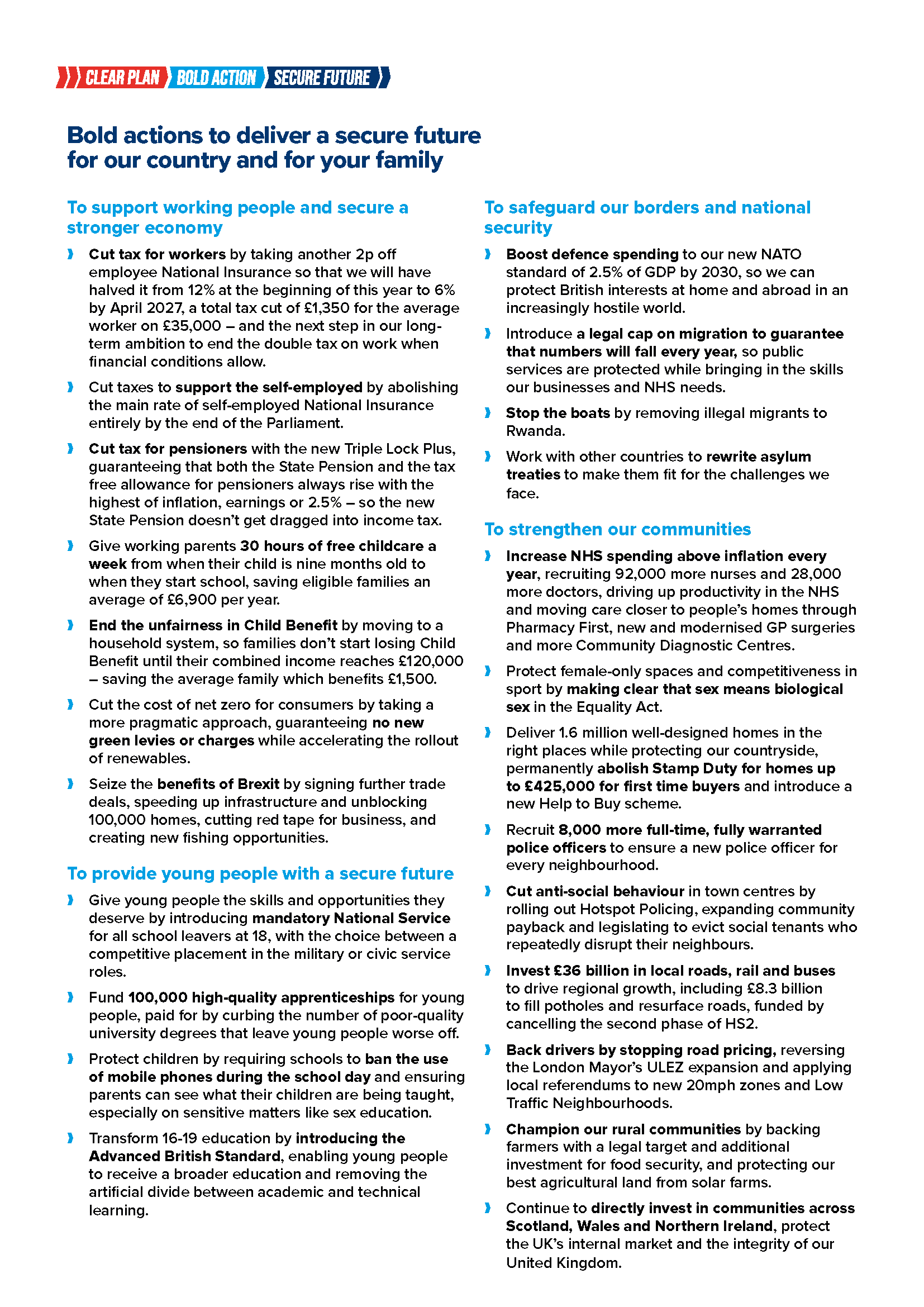 CLEAR PLAN BOLD ACTION SECURE FUTURE

Bold actions to deliver a secure future for our country and for your family

To support working people and secure a stronger economy

Cut tax for workers by taking another 2p off employee National Insurance so that we will have halved it from 12% at the beginning of this year to 6% by April 2027, a total tax cut of £1,350 for the average worker on £35,000 – and the next step in our long-term ambition to end the double tax on work when financial conditions allow.

Cut taxes to support the self-employed by abolishing the main rate of self-employed National Insurance entirely by the end of the Parliament.

Cut tax for pensioners with the new Triple Lock Plus, guaranteeing that both the State Pension and the tax free allowance for pensioners always rise with the highest of inflation, earnings or 2.5% – so the new State Pension doesn't get dragged into income tax.

Give working parents 30 hours of free childcare a week from when their child is nine months old to when they start school, saving eligible families an average of £6,900 per year.

End the unfairness in Child Benefit by moving to a household system, so families don't start losing Child Benefit until their combined income reaches £120,000 – saving the average family which benefits £1,500.

Cut the cost of net zero for consumers by taking a more pragmatic approach, guaranteeing no new green levies or charges while accelerating the rollout of renewables.

Seize the benefits of Brexit by signing further trade deals, speeding up infrastructure and unblocking 100,000 homes, cutting red tape for business, and creating new fishing opportunities.

To provide young people with a secure future

Give young people the skills and opportunities they deserve by introducing mandatory National Service for all school leavers at 18, with the choice between a competitive placement in the military or civic service roles.

Fund 100,000 high-quality apprenticeships for young people, paid for by curbing the number of poor-quality university degrees that leave young people worse off.

Protect children by requiring schools to ban the use of mobile phones during the school day and ensuring parents can see what their children are being taught, especially on sensitive matters like sex education.

Transform 16-19 education by introducing the Advanced British Standard, enabling young people to receive a broader education and removing the artificial divide between academic and technical learning.

To safeguard our borders and national security

Boost defence spending to our new NATO standard of 2.5% of GDP by 2030, so we can protect British interests at home and abroad in an increasingly hostile world.

Introduce a legal cap on migration to guarantee that numbers will fall every year, so public services are protected while bringing in the skills our businesses and NHS needs.

Stop the boats by removing illegal migrants to Rwanda.

Work with other countries to rewrite asylum treaties to make them fit for the challenges we face.

To strengthen our communities

Increase NHS spending above inflation every year, recruiting 92,000 more nurses and 28,000 more doctors, driving up productivity in the NHS and moving care closer to people's homes through Pharmacy First, new and modernised GP surgeries and more Community Diagnostic Centres.

Protect female-only spaces and competitiveness in sport by making clear that sex means biological sex in the Equality Act.

Deliver 1.6 million well-designed homes in the right places while protecting our countryside, permanently abolish Stamp Duty for homes up to £425,000 for first time buyers and introduce a new Help to Buy scheme.

Recruit 8,000 more full-time, fully warranted police officers to ensure a new police officer for every neighbourhood.

Cut anti-social behaviour in town centres by rolling out Hotspot Policing, expanding community payback and legislating to evict social tenants who repeatedly disrupt their neighbours.

Invest £36 billion in local roads, rail and buses to drive regional growth, including £8.3 billion to fill potholes and resurface roads, funded by cancelling the second phase of HS2.

Back drivers by stopping road pricing, reversing the London Mayor's ULEZ expansion and applying local referendums to new 20mph zones and Low Traffic Neighbourhoods.

Champion our rural communities by backing farmers with a legal target and additional investment for food security, and protecting our best agricultural land from solar farms.

Continue to directly invest in communities across Scotland, Wales and Northern Ireland, protect the UK's internal market and the integrity of our United Kingdom.